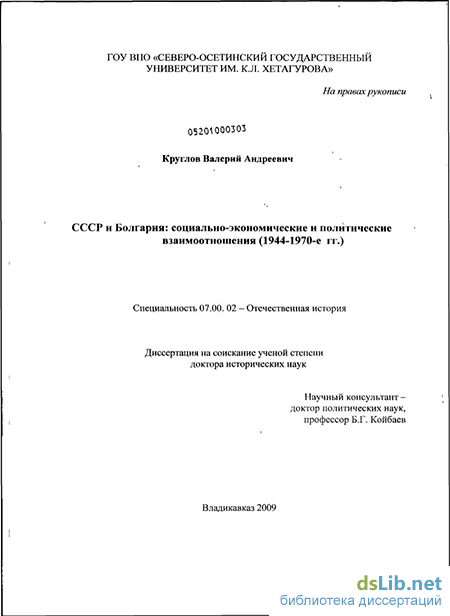 ГОУ ВПО «СЕВЕРО-ОСЕТИНСКИЙ ГОСУДАРСТВЕННЫЙ УНИВЕРСИТЕТ ИМ. К.Л. ХЕТАГУРОВА»

На правах рукописи

05201000303

Круглов Валерий Андреевич

СССР и Болгария: социально-экономические и политические взаимоотношения (1944-1970-е гг.)

Специальность 07.00. 02 – Отечественная история

Диссертация на соискание ученой степени доктора исторических наук

Научный консультант – доктор политических наук, профессор Б.Г. Койбаев

Владикавказ 2009

dsLib.net
библиотека диссертаций